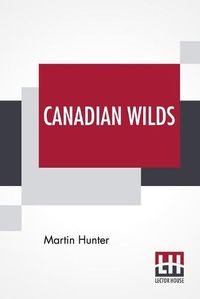 CANADIAN WILDS

Martin Hunter

LH
LECTOR HOUSE